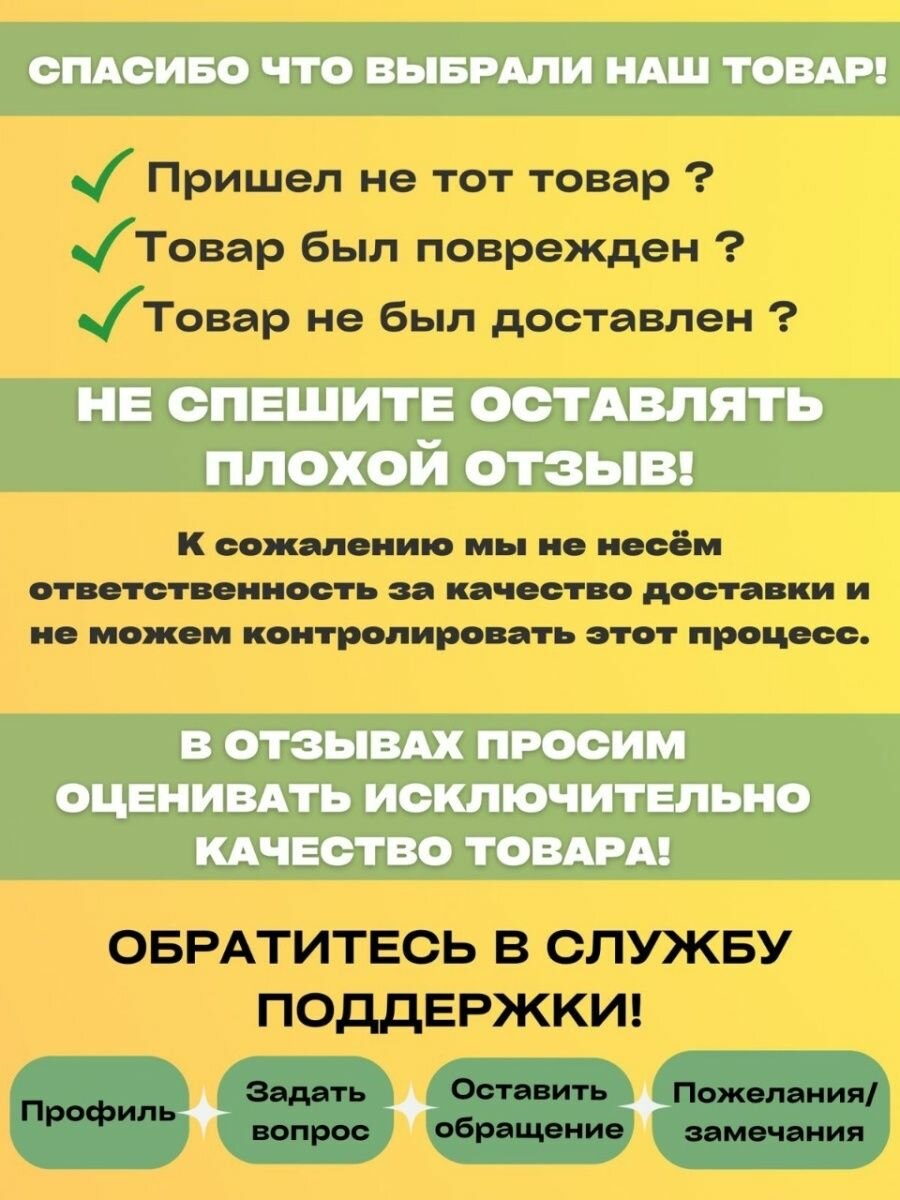 СПАСИБО ЧТО ВЫБРАЛИ НАШ ТОВАР!

✓ Пришел не тот товар ?
✓ Товар был поврежден ?
✓ Товар не был доставлен ?

НЕ СПЕШИТЕ ОСТАВЛЯТЬ ПЛОХОЙ ОТЗЫВ!

К сожалению мы не несём ответственность за качество доставки и не можем контролировать этот процесс.

В ОТЗЫВАХ ПРОСИМ ОЦЕНИВАТЬ ИСКЛЮЧИТЕЛЬНО КАЧЕСТВО ТОВАРА!

ОБРАТИТЕСЬ В СЛУЖБУ ПОДДЕРЖКИ!

Профиль

Задать вопрос

Оставить обращение

Пожелания/ замечания